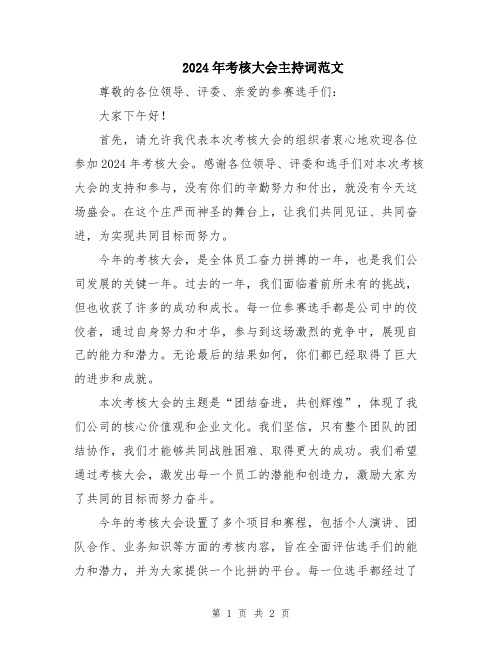 2024年考核大会主持词范文

尊敬的各位领导、评委、亲爱的参赛选手们：

大家下午好！

首先，请允许我代表本次考核大会的组织者衷心地欢迎各位参加2024年考核大会。感谢各位领导、评委和选手们对本次考核大会的支持和参与，没有你们的辛勤努力和付出，就没有今天这场盛会。在这个庄严而神圣的舞台上，让我们共同见证、共同奋进，为实现共同目标而努力。

今年的考核大会，是全体员工奋力拼搏的一年，也是我们公司发展的关键一年。过去的一年，我们面临着前所未有的挑战，但也收获了许多的成功和成长。每一位参赛选手都是公司中的佼佼者，通过自身努力和才华，参与到这场激烈的竞争中，展现自己的能力和潜力。无论最后的结果如何，你们都已经取得了巨大的进步和成就。

本次考核大会的主题是“团结奋进，共创辉煌”，体现了我们公司的核心价值观和企业文化。我们坚信，只有整个团队的团结协作，我们才能够共同战胜困难、取得更大的成功。我们希望通过考核大会，激发出每一个员工的潜能和创造力，激励大家为了共同的目标而努力奋斗。

今年的考核大会设置了多个项目和赛程，包括个人演讲、团队合作、业务知识等方面的考核内容，旨在全面评估选手们的能力和潜力，并为大家提供一个比拼的平台。每一位选手都经过了

第 1 页 共 2 页